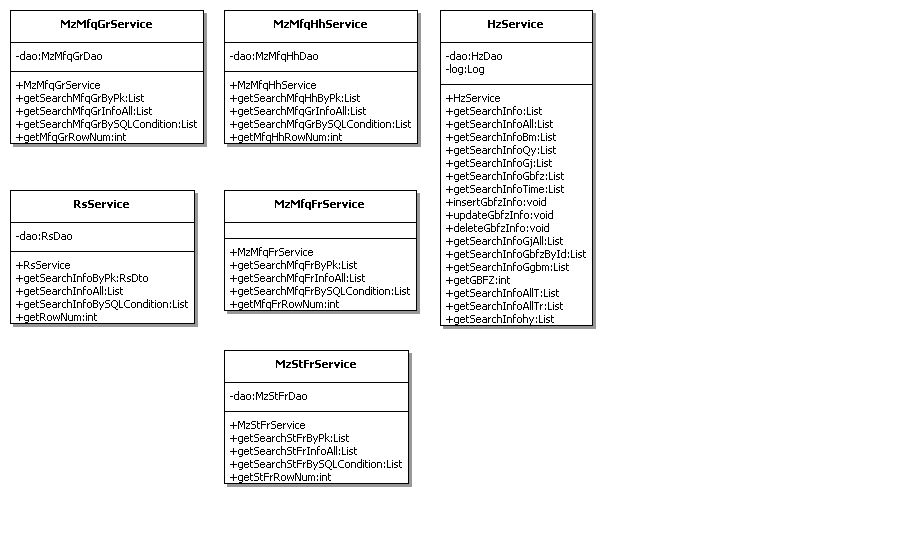 MzMfqGrService

-dao:MzMfqGrDao

+MzMfqGrService
+getSearchMfqGrByPk:List
+getSearchMfqGrInfoAll:List
+getSearchMfqGrBySQLCondition:List
+getMfqGrRowNum:int

MzMfqHhService

-dao:MzMfqHhDao

+MzMfqHhService
+getSearchMfqHhByPk:List
+getSearchMfqGrInfoAll:List
+getSearchMfqGrBySQLCondition:List
+getMfqHhRowNum:int

HzService

-dao:HzDao
-log:Log

+HzService
+getSearchInfo:List
+getSearchInfoAll:List
+getSearchInfoBm:List
+getSearchInfoQy:List
+getSearchInfoGj:List
+getSearchInfoGbfz:List
+getSearchInfoTime:List
+insertGbfzInfo:void
+updateGbfzInfo:void
+deleteGbfzInfo:void
+getSearchInfoGjAll:List
+getSearchInfoGbfzById:List
+getSearchInfoGgbm:List
+getGBFZ:int
+getSearchInfoAllT:List
+getSearchInfoAllTr:List
+getSearchInfohy:List

RsService

-dao:RsDao

+RsService
+getSearchInfoByPk:RsDto
+getSearchInfoAll:List
+getSearchInfoBySQLCondition:List
+getRowNum:int

MzMfqFrService

+MzMfqFrService
+getSearchMfqFrByPk:List
+getSearchMfqFrInfoAll:List
+getSearchMfqFrBySQLCondition:List
+getMfqFrRowNum:int

MzStFrService

-dao:MzStFrDao

+MzStFrService
+getSearchStFrByPk:List
+getSearchStFrInfoAll:List
+getSearchStFrBySQLCondition:List
+getStFrRowNum:int